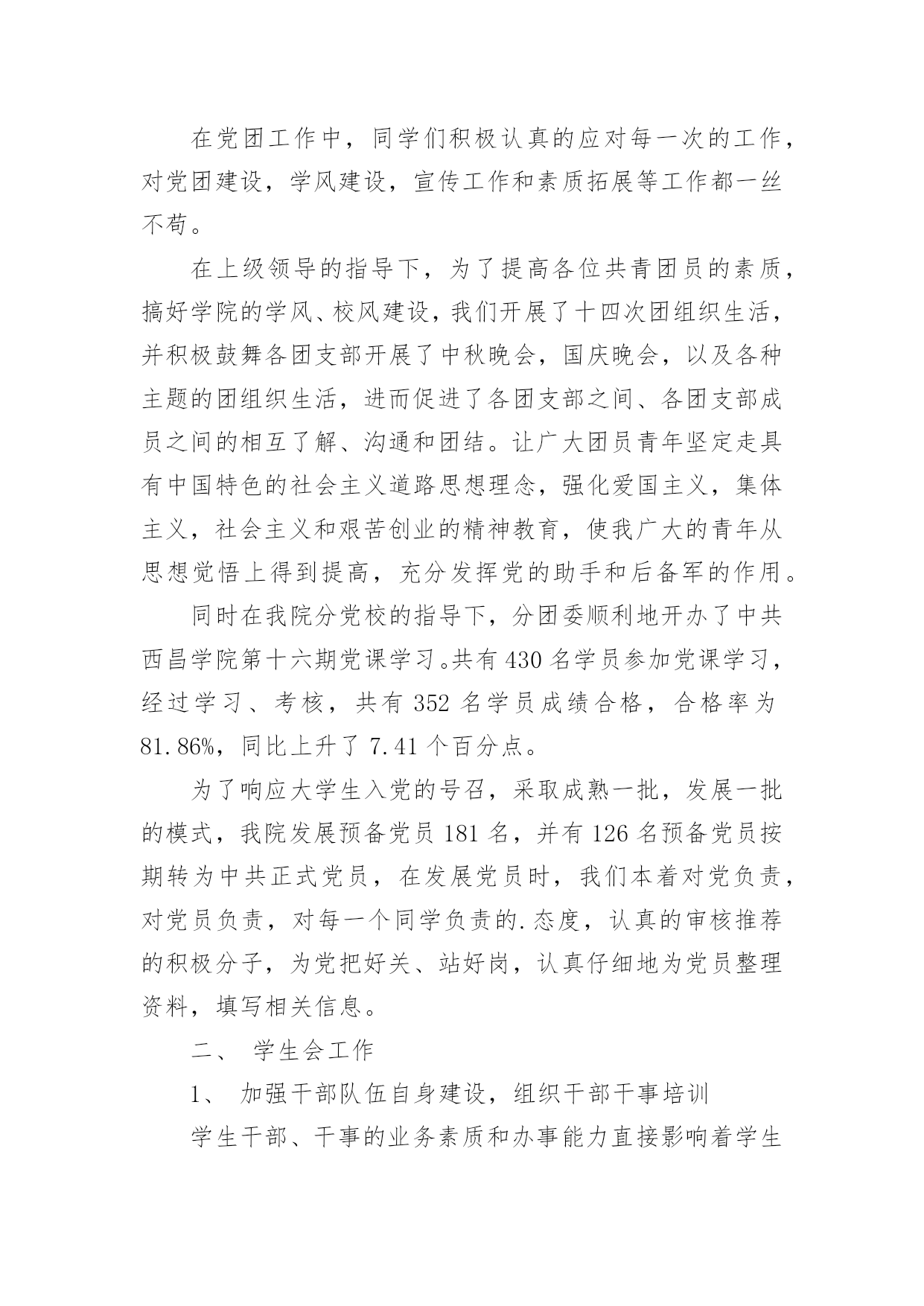 在党团工作中，同学们积极认真的应对每一次的工作，对党团建设，学风建设，宣传工作和素质拓展等工作都一丝不苟。

在上级领导的指导下，为了提高各位共青团员的素质，搞好学院的学风、校风建设，我们开展了十四次团组织生活，并积极鼓舞各团支部开展了中秋晚会，国庆晚会，以及各种主题的团组织生活，进而促进了各团支部之间、各团支部成员之间的相互了解、沟通和团结。让广大团员青年坚定走具有中国特色的社会主义道路思想理念，强化爱国主义，集体主义，社会主义和艰苦创业的精神教育，使我广大的青年从思想觉悟上得到提高，充分发挥党的助手和后备军的作用。

同时在我院分党校的指导下，分团委顺利地开办了中共西昌学院第十六期党课学习。共有 430 名学员参加党课学习，经过学习、考核，共有 352 名学员成绩合格，合格率为 81.86%，同比上升了 7.41 个百分点。

为了响应大学生入党的号召，采取成熟一批，发展一批的模式，我院发展预备党员 181 名，并有 126 名预备党员按期转为中共正式党员，在发展党员时，我们本着对党负责，对党员负责，对每一个同学负责的.态度，认真的审核推荐的积极分子，为党把好关、站好岗，认真仔细地为党员整理资料，填写相关信息。

二、 学生会工作

1、 加强干部队伍自身建设，组织干部干事培训

学生干部、干事的业务素质和办事能力直接影响着学生